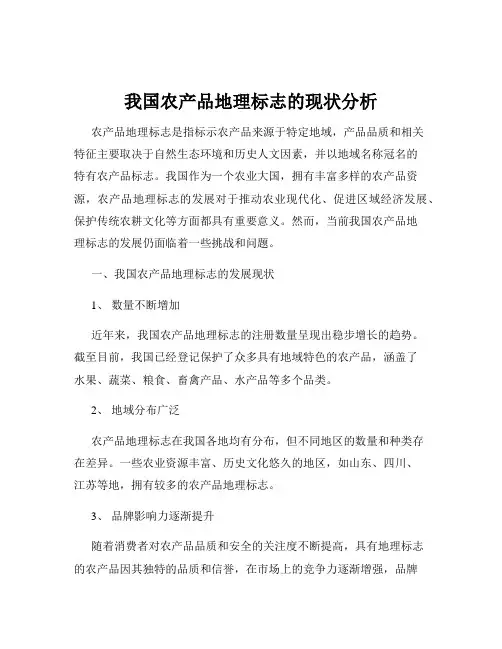 我国农产品地理标志的现状分析

农产品地理标志是指标示农产品来源于特定地域，产品品质和相关特征主要取决于自然生态环境和历史人文因素，并以地域名称冠名的特有农产品标志。我国作为一个农业大国，拥有丰富多样的农产品资源，农产品地理标志的发展对于推动农业现代化、促进区域经济发展、保护传统农耕文化等方面都具有重要意义。然而，当前我国农产品地理标志的发展仍面临着一些挑战和问题。

一、我国农产品地理标志的发展现状

1、 数量不断增加

近年来，我国农产品地理标志的注册数量呈现出稳步增长的趋势。截至目前，我国已经登记保护了众多具有地域特色的农产品，涵盖了水果、蔬菜、粮食、畜禽产品、水产品等多个品类。

2、 地域分布广泛

农产品地理标志在我国各地均有分布，但不同地区的数量和种类存在差异。一些农业资源丰富、历史文化悠久的地区，如山东、四川、江苏等地，拥有较多的农产品地理标志。

3、 品牌影响力逐渐提升

随着消费者对农产品品质和安全的关注度不断提高，具有地理标志的农产品因其独特的品质和信誉，在市场上的竞争力逐渐增强，品牌